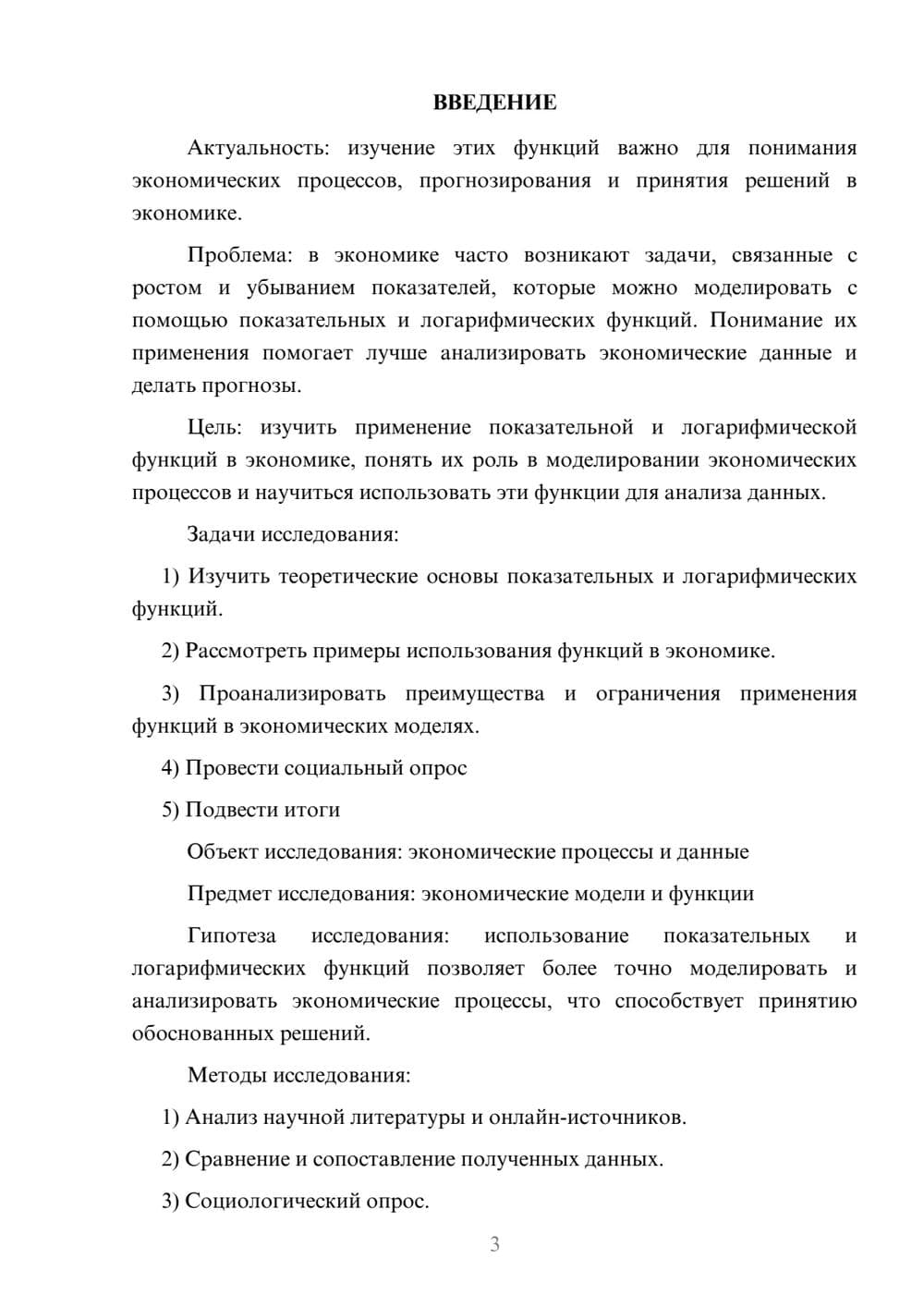 ВВЕДЕНИЕ

Актуальность: изучение этих функций важно для понимания экономических процессов, прогнозирования и принятия решений в экономике.

Проблема: в экономике часто возникают задачи, связанные с ростом и убыванием показателей, которые можно моделировать с помощью показательных и логарифмических функций. Понимание их применения помогает лучше анализировать экономические данные и делать прогнозы.

Цель: изучить применение показательной и логарифмической функций в экономике, понять их роль в моделировании экономических процессов и научиться использовать эти функции для анализа данных.

Задачи исследования:

1) Изучить теоретические основы показательных и логарифмических функций.

2) Рассмотреть примеры использования функций в экономике.

3) Проанализировать преимущества и ограничения применения функций в экономических моделях.

4) Провести социальный опрос

5) Подвести итоги

Объект исследования: экономические процессы и данные

Предмет исследования: экономические модели и функции

Гипотеза исследования: использование показательных и логарифмических функций позволяет более точно моделировать и анализировать экономические процессы, что способствует принятию обоснованных решений.

Методы исследования:

1) Анализ научной литературы и онлайн-источников.

2) Сравнение и сопоставление полученных данных.

3) Социологический опрос.

3